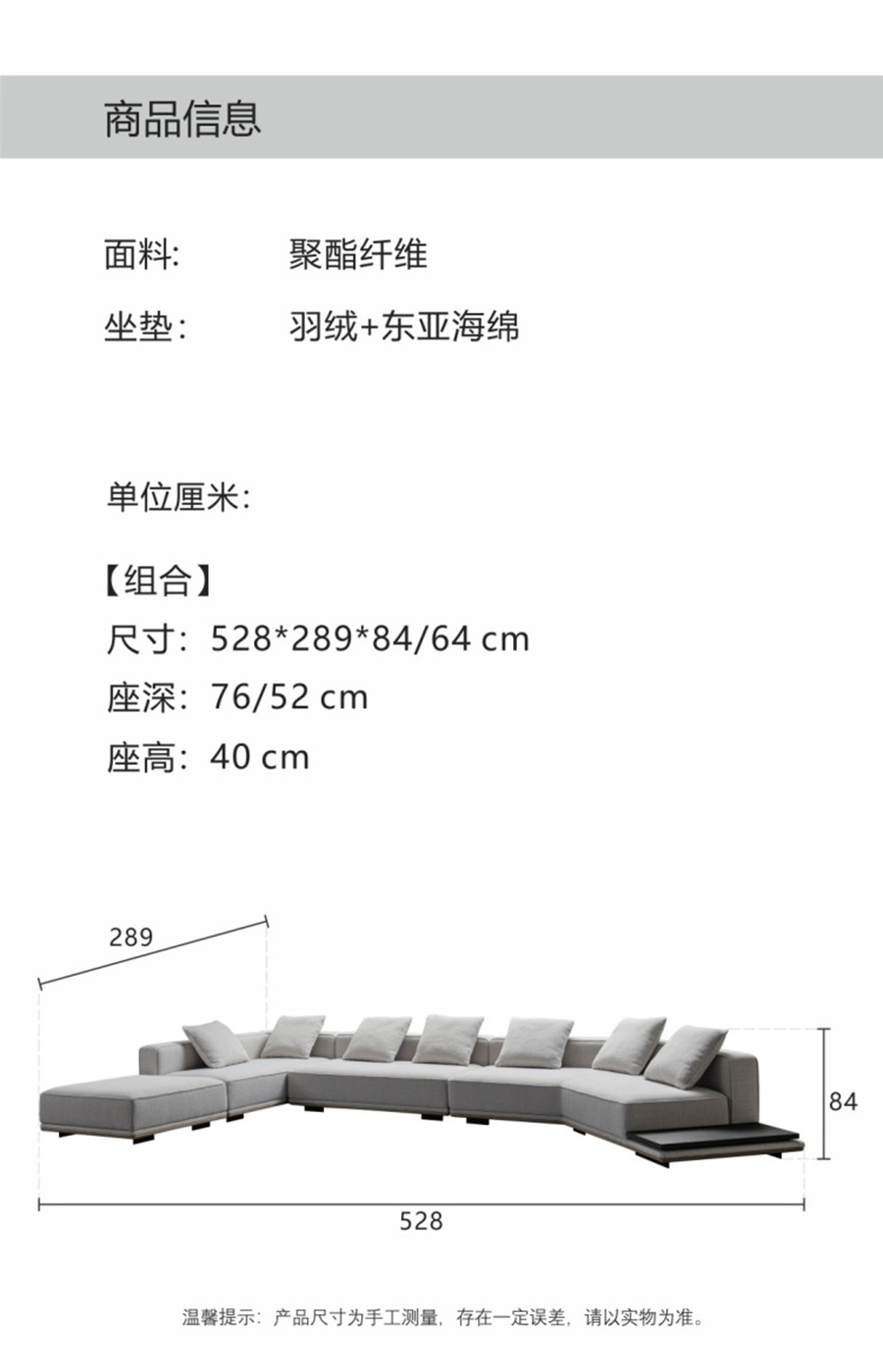 商品信息

面料: 聚酯纤维

坐垫: 羽绒+东亚海绵

单位厘米:

【组合】

尺寸: 528*289*84/64 cm

座深: 76/52 cm

座高: 40 cm

289

84

528

温馨提示: 产品尺寸为手工测量, 存在一定误差, 请以实物为准。